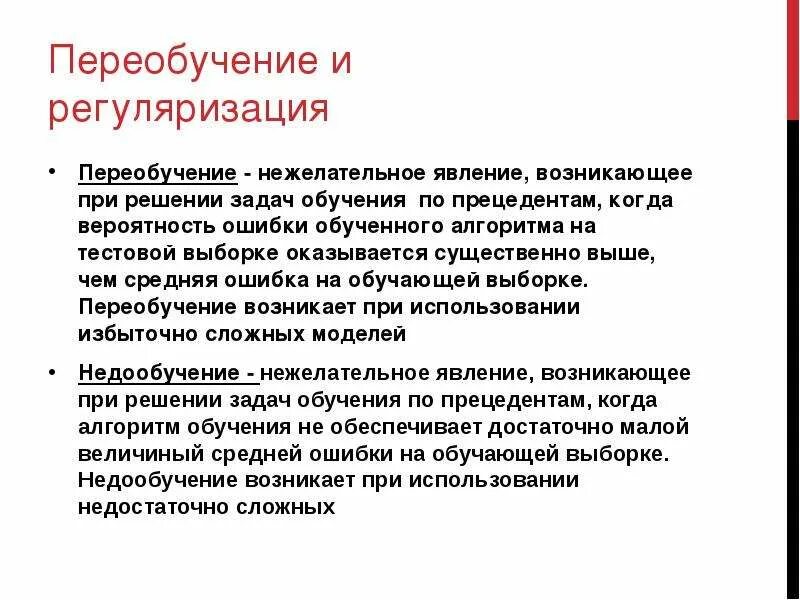 Переобучение и регуляризация

• Переобучение - нежелательное явление, возникающее при решении задач обучения по прецедентам, когда вероятность ошибки обученного алгоритма на тестовой выборке оказывается существенно выше, чем средняя ошибка на обучающей выборке. Переобучение возникает при использовании избыточно сложных моделей

• Недообучение - нежелательное явление, возникающее при решении задач обучения по прецедентам, когда алгоритм обучения не обеспечивает достаточно малой величиный средней ошибки на обучающей выборке. Недообучение возникает при использовании недостаточно сложных